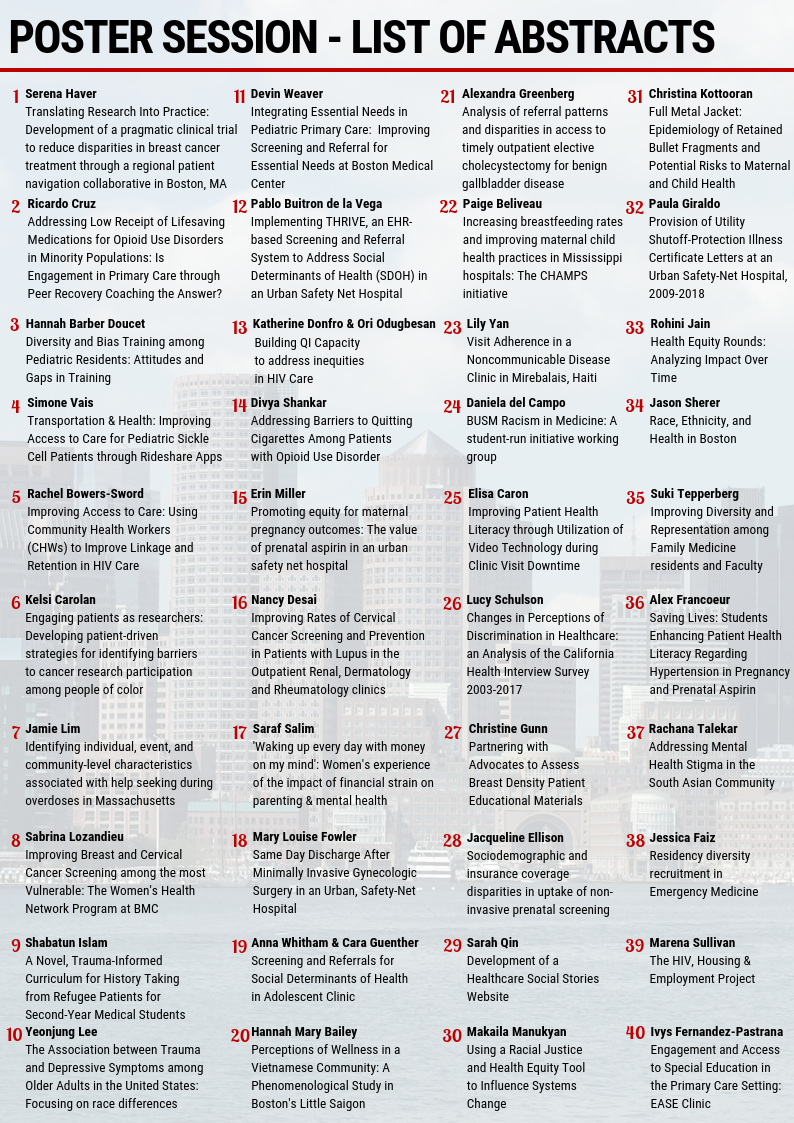 POSTER SESSION - LIST OF ABSTRACTS

1 Serena Haver
Translating Research Into Practice: Development of a pragmatic clinical trial to reduce disparities in breast cancer treatment through a regional patient navigation collaborative in Boston, MA

2 Ricardo Cruz
Addressing Low Receipt of Lifesaving Medications for Opioid Use Disorders in Minority Populations: Is Engagement in Primary Care through Peer Recovery Coaching the Answer?

3 Hannah Barber Doucet
Diversity and Bias Training among Pediatric Residents: Attitudes and Gaps in Training

4 Simone Vais
Transportation & Health: Improving Access to Care for Pediatric Sickle Cell Patients through Rideshare Apps

5 Rachel Bowers-Sword
Improving Access to Care: Using Community Health Workers (CHWs) to Improve Linkage and Retention in HIV Care

6 Kelsi Carolan
Engaging patients as researchers: Developing patient-driven strategies for identifying barriers to cancer research participation among people of color

7 Jamie Lim
Identifying individual, event, and community-level characteristics associated with help seeking during overdoses in Massachusetts

8 Sabrina Lozandieu
Improving Breast and Cervical Cancer Screening among the most Vulnerable: The Women's Health Network Program at BMC

9 Shabatun Islam
A Novel, Trauma-Informed Curriculum for History Taking from Refugee Patients for Second-Year Medical Students

10 Yeonjung Lee
The Association between Trauma and Depressive Symptoms among Older Adults in the United States: Focusing on race differences

11 Devin Weaver
Integrating Essential Needs in Pediatric Primary Care: Improving Screening and Referral for Essential Needs at Boston Medical Center

12 Pablo Buitron de la Vega
Implementing THRIVE, an EHR-based Screening and Referral System to Address Social Determinants of Health (SDOH) in an Urban Safety Net Hospital

13 Katherine Donfro & Ori Odugbesan
Building QI Capacity to address inequities in HIV Care

14 Divya Shankar
Addressing Barriers to Quitting Cigarettes Among Patients with Opioid Use Disorder

15 Erin Miller
Promoting equity for maternal pregnancy outcomes: The value of prenatal aspirin in an urban safety net hospital

16 Nancy Desai
Improving Rates of Cervical Cancer Screening and Prevention in Patients with Lupus in the Outpatient Renal, Dermatology and Rheumatology clinics

17 Saraf Salim
'Waking up every day with money on my mind': Women's experience of the impact of financial strain on parenting & mental health

18 Mary Louise Fowler
Same Day Discharge After Minimally Invasive Gynecologic Surgery in an Urban, Safety-Net Hospital

19 Anna Whitham & Cara Guenther
Screening and Referrals for Social Determinants of Health in Adolescent Clinic

20 Hannah Mary Bailey
Perceptions of Wellness in a Vietnamese Community: A Phenomenological Study in Boston's Little Saigon

21 Alexandra Greenberg
Analysis of referral patterns and disparities in access to timely outpatient elective cholecystectomy for benign gallbladder disease

22 Paige Beliveau
Increasing breastfeeding rates and improving maternal child health practices in Mississippi hospitals: The CHAMPS initiative

23 Lily Yan
Visit Adherence in a Noncommunicable Disease Clinic in Mirebalais, Haiti

24 Daniela del Campo
BUSM Racism in Medicine: A student-run initiative working group

25 Elisa Caron
Improving Patient Health Literacy through Utilization of Video Technology during Clinic Visit Downtime

26 Lucy Schulson
Changes in Perceptions of Discrimination in Healthcare: an Analysis of the California Health Interview Survey 2003-2017

27 Christine Gunn
Partnering with Advocates to Assess Breast Density Patient Educational Materials

28 Jacqueline Ellison
Sociodemographic and insurance coverage disparities in uptake of non-invasive prenatal screening

29 Sarah Qin
Development of a Healthcare Social Stories Website

30 Makaila Manukyan
Using a Racial Justice and Health Equity Tool to Influence Systems Change

31 Christina Kottooran
Full Metal Jacket: Epidemiology of Retained Bullet Fragments and Potential Risks to Maternal and Child Health

32 Paula Giraldo
Provision of Utility Shutoff-Protection Illness Certificate Letters at an Urban Safety-Net Hospital, 2009-2018

33 Rohini Jain
Health Equity Rounds: Analyzing Impact Over Time

34 Jason Sherer
Race, Ethnicity, and Health in Boston

35 Suki Tepperberg
Improving Diversity and Representation among Family Medicine residents and Faculty

36 Alex Francoeur
Saving Lives: Students Enhancing Patient Health Literacy Regarding Hypertension in Pregnancy and Prenatal Aspirin

37 Rachana Talekar
Addressing Mental Health Stigma in the South Asian Community

38 Jessica Faiz
Residency diversity recruitment in Emergency Medicine

39 Marena Sullivan
The HIV, Housing & Employment Project

40 Ivys Fernandez-Pastrana
Engagement and Access to Special Education in the Primary Care Setting: EASE Clinic